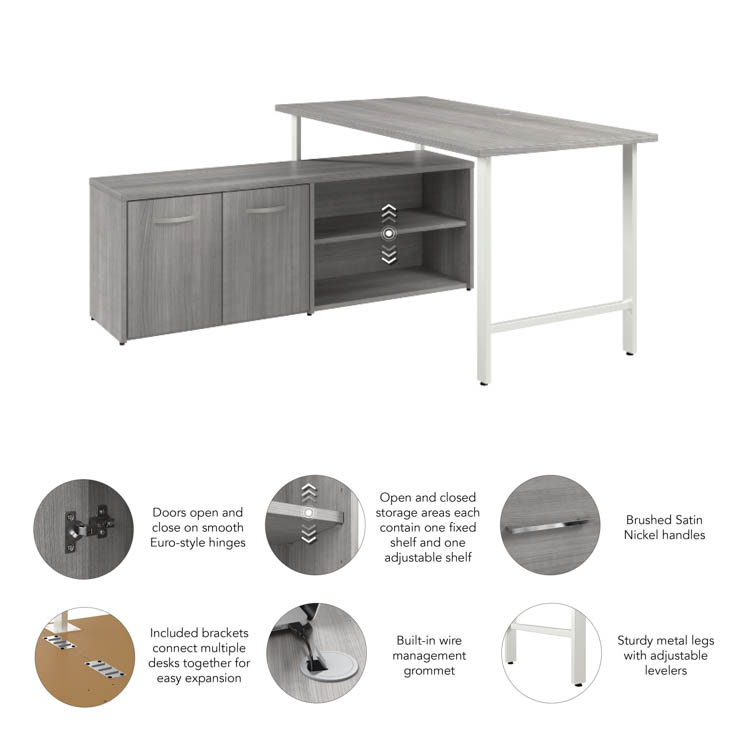 Doors open and close on smooth Euro-style hinges

Open and closed storage areas each contain one fixed shelf and one adjustable shelf

Brushed Satin Nickel handles

Included brackets connect multiple desks together for easy expansion

Built-in wire management grommet

Sturdy metal legs with adjustable levelers